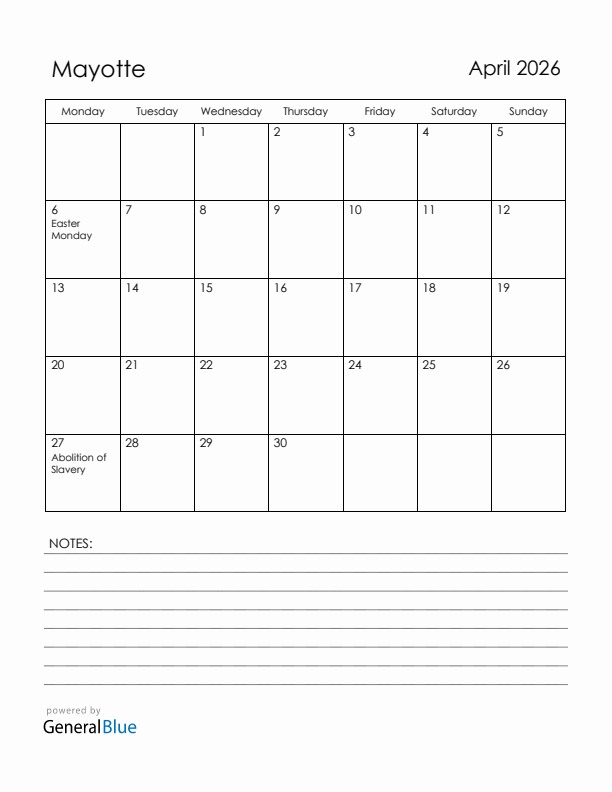 Mayotte

April 2026

| Monday | Tuesday | Wednesday | Thursday | Friday | Saturday | Sunday |
|---|---|---|---|---|---|---|
| | | 1 | 2 | 3 | 4 | 5 |
| 6 Easter Monday | 7 | 8 | 9 | 10 | 11 | 12 |
| 13 | 14 | 15 | 16 | 17 | 18 | 19 |
| 20 | 21 | 22 | 23 | 24 | 25 | 26 |
| 27 Abolition of Slavery | 28 | 29 | 30 | | | |

NOTES:

powered by
GeneralBlue